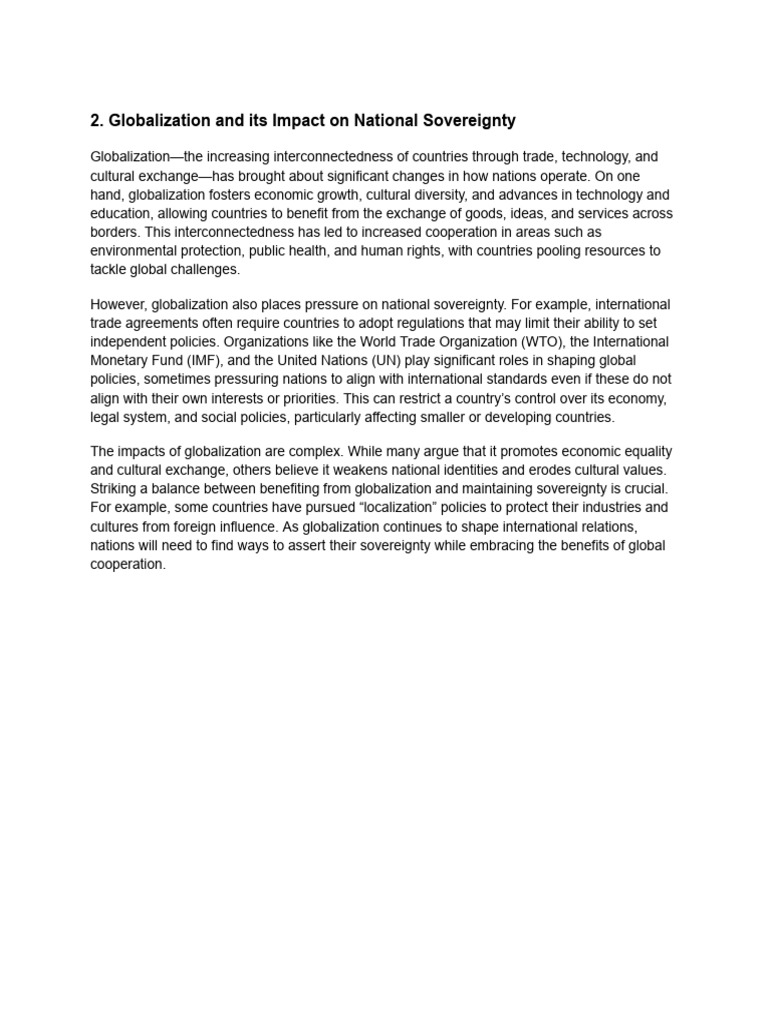 2. Globalization and its Impact on National Sovereignty

Globalization—the increasing interconnectedness of countries through trade, technology, and cultural exchange—has brought about significant changes in how nations operate. On one hand, globalization fosters economic growth, cultural diversity, and advances in technology and education, allowing countries to benefit from the exchange of goods, ideas, and services across borders. This interconnectedness has led to increased cooperation in areas such as environmental protection, public health, and human rights, with countries pooling resources to tackle global challenges.

However, globalization also places pressure on national sovereignty. For example, international trade agreements often require countries to adopt regulations that may limit their ability to set independent policies. Organizations like the World Trade Organization (WTO), the International Monetary Fund (IMF), and the United Nations (UN) play significant roles in shaping global policies, sometimes pressuring nations to align with international standards even if these do not align with their own interests or priorities. This can restrict a country's control over its economy, legal system, and social policies, particularly affecting smaller or developing countries.

The impacts of globalization are complex. While many argue that it promotes economic equality and cultural exchange, others believe it weakens national identities and erodes cultural values. Striking a balance between benefiting from globalization and maintaining sovereignty is crucial. For example, some countries have pursued "localization" policies to protect their industries and cultures from foreign influence. As globalization continues to shape international relations, nations will need to find ways to assert their sovereignty while embracing the benefits of global cooperation.